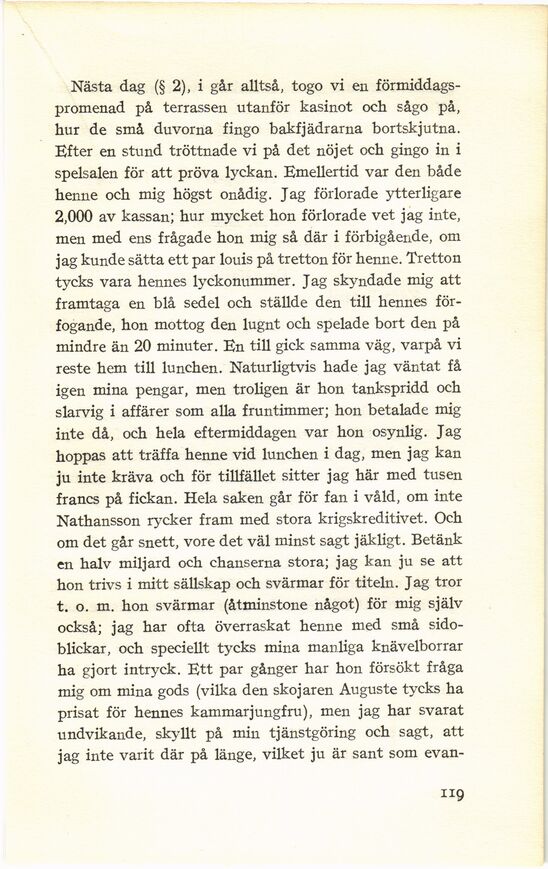 Nästa dag (§ 2), i går alltså, togo vi en förmiddagspromenad på terrassen utanför kasinot och sågo på, hur de små duvorna fingo bakfjädrarna bortskjutna. Efter en stund tröttnade vi på det nöjet och gingo in i spelsalen för att pröva lyckan. Emellertid var den både henne och mig högst onådig. Jag förlorade ytterligare 2,000 av kassan; hur mycket hon förlorade vet jag inte, men med ens frågade hon mig så där i förbigående, om jag kunde sätta ett par louis på tretton för henne. Tretton tycks vara hennes lyckonummer. Jag skyndade mig att framtaga en blå sedel och ställde den till hennes förfogande, hon mottog den lugnt och spelade bort den på mindre än 20 minuter. En till gick samma väg, varpå vi reste hem till lunchen. Naturligtvis hade jag väntat få igen mina pengar, men troligen är hon tankspridd och slarvig i affärer som alla fruntimmer; hon betalade mig inte då, och hela eftermiddagen var hon osynlig. Jag hoppas att träffa henne vid lunchen i dag, men jag kan ju inte kräva och för tillfället sitter jag här med tusen francs på fickan. Hela saken går för fan i våld, om inte Nathansson rycker fram med stora krigskreditivet. Och om det går snett, vore det väl minst sagt jäkligt. Betänk en halv miljard och chanserna stora; jag kan ju se att hon trivs i mitt sällskap och svärmar för titeln. Jag tror t. o. m. hon svärmar (åtminstone något) för mig själv också; jag har ofta överraskat henne med små sidoblickar, och speciellt tycks mina manliga knävelborrar ha gjort intryck. Ett par gånger har hon försökt fråga mig om mina gods (vilka den skojaren Auguste tycks ha prisat för hennes kammarjungfru), men jag har svarat undvikande, skyllt på min tjänstgöring och sagt, att jag inte varit där på länge, vilket ju är sant som evan-

119